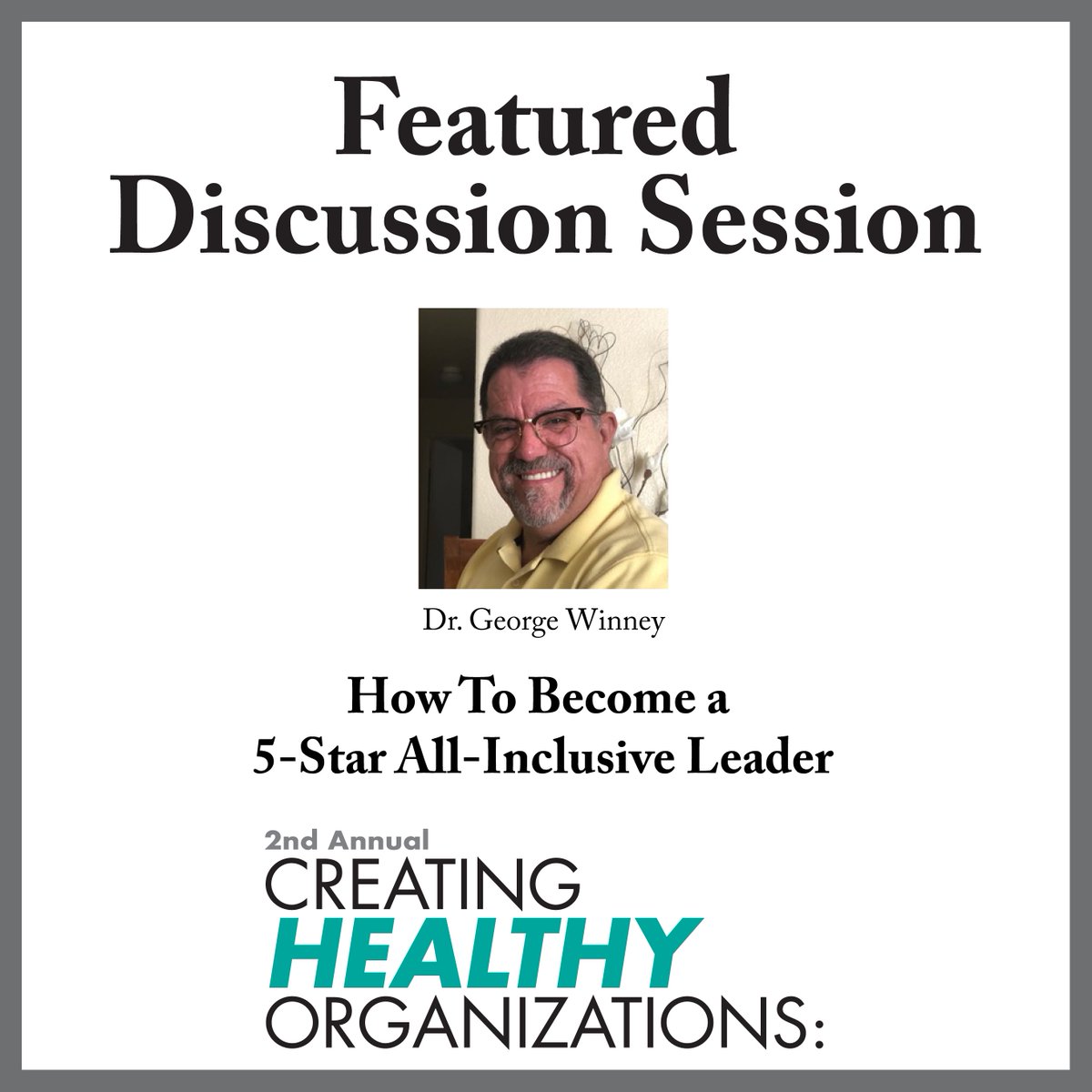 Featured Discussion Session

Dr. George Winney

How To Become a 5-Star All-Inclusive Leader

2nd Annual
CREATING
HEALTHY
ORGANIZATIONS: